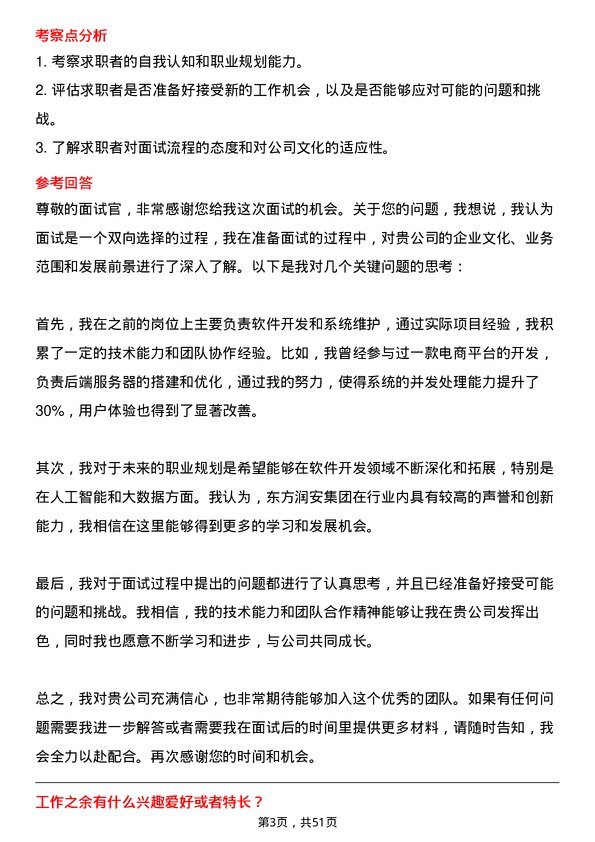 考察点分析

1. 考察求职者的自我认知和职业规划能力。

2. 评估求职者是否准备好接受新的工作机会，以及是否能够应对可能的问题和挑战。

3. 了解求职者对面试流程的态度和对公司文化的适应性。

参考回答

尊敬的面试官，非常感谢您给我这次面试的机会。关于您的问题，我想说，我认为面试是一个双向选择的过程，我在准备面试的过程中，对贵公司的企业文化、业务范围和发展前景进行了深入了解。以下是我对几个关键问题的思考：

首先，我在之前的岗位上主要负责软件开发和系统维护，通过实际项目经验，我积累了一定的技术能力和团队协作经验。比如，我曾经参与过一款电商平台的开发，负责后端服务器的搭建和优化，通过我的努力，使得系统的并发处理能力提升了30%，用户体验也得到了显著改善。

其次，我对于未来的职业规划是希望能够在软件开发领域不断深化和拓展，特别是在人工智能和大数据方面。我认为，东方润安集团在行业内具有较高的声誉和创新能力，我相信在这里能够得到更多的学习和发展机会。

最后，我对于面试过程中提出的问题都进行了认真思考，并且已经准备好接受可能的问题和挑战。我相信，我的技术能力和团队合作精神能够让我在贵公司发挥出色，同时我也愿意不断学习和进步，与公司共同成长。

总之，我对贵公司充满信心，也非常期待能够加入这个优秀的团队。如果有任何问题需要我进一步解答或者需要我在面试后的时间里提供更多材料，请随时告知，我会全力以赴配合。再次感谢您的时间和机会。

工作之余有什么兴趣爱好或者特长？

第3页，共51页